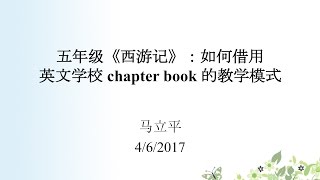 五年级《西游记》：如何借用英文学校 chapter book 的教学模式

马立平
4/6/2017